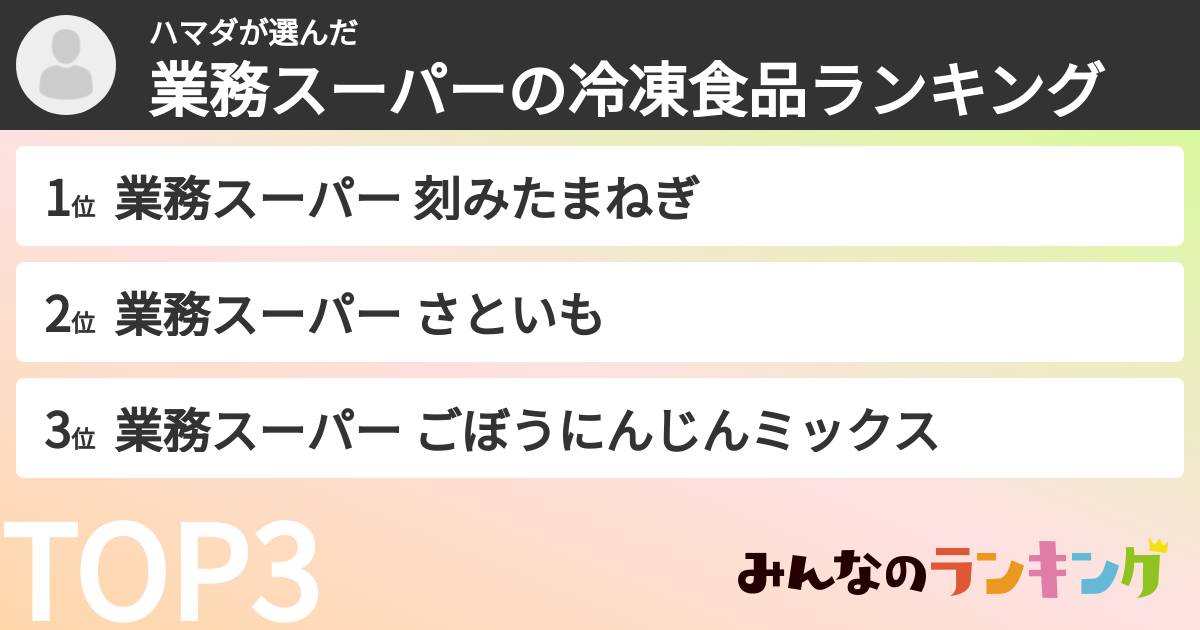 ハマダが選んだ
業務スーパーの冷凍食品ランキング

1位 業務スーパー 刻みたまねぎ

2位 業務スーパー さといも

3位 業務スーパー ごぼうにんじんミックス

TOP3

みんなのランキング